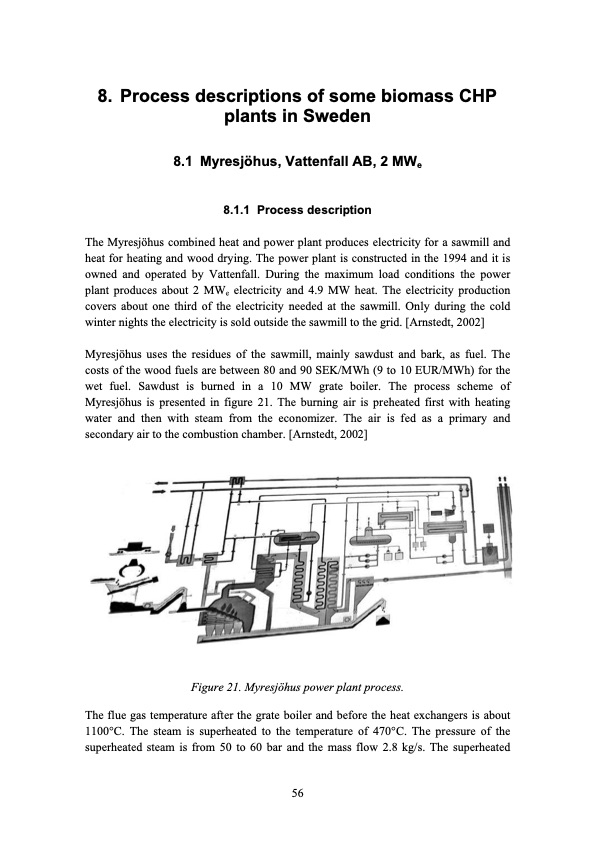 8. Process descriptions of some biomass CHP plants in Sweden

8.1 Myresjöhus, Vattenfall AB, 2 MW$_e$

8.1.1 Process description

The Myresjöhus combined heat and power plant produces electricity for a sawmill and heat for heating and wood drying. The power plant is constructed in the 1994 and it is owned and operated by Vattenfall. During the maximum load conditions the power plant produces about 2 MW$_e$ electricity and 4.9 MW heat. The electricity production covers about one third of the electricity needed at the sawmill. Only during the cold winter nights the electricity is sold outside the sawmill to the grid. [Arnstedt, 2002]

Myresjöhus uses the residues of the sawmill, mainly sawdust and bark, as fuel. The costs of the wood fuels are between 80 and 90 SEK/MWh (9 to 10 EUR/MWh) for the wet fuel. Sawdust is burned in a 10 MW grate boiler. The process scheme of Myresjöhus is presented in figure 21. The burning air is preheated first with heating water and then with steam from the economizer. The air is fed as a primary and secondary air to the combustion chamber. [Arnstedt, 2002]

Figure 21. Myresjöhus power plant process.

The flue gas temperature after the grate boiler and before the heat exchangers is about 1100°C. The steam is superheated to the temperature of 470°C. The pressure of the superheated steam is from 50 to 60 bar and the mass flow 2.8 kg/s. The superheated

56